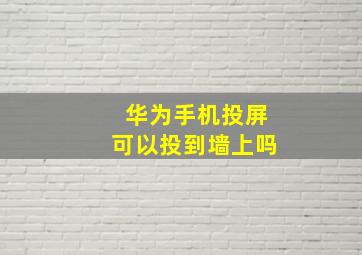 华为手机投屏
可以投到墙上吗